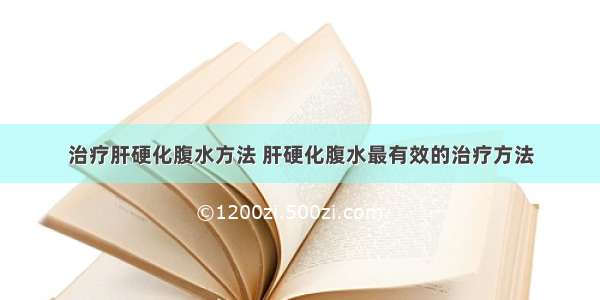 治疗肝硬化腹水方法 肝硬化腹水最有效的治疗方法

©1200zi.500zi.com